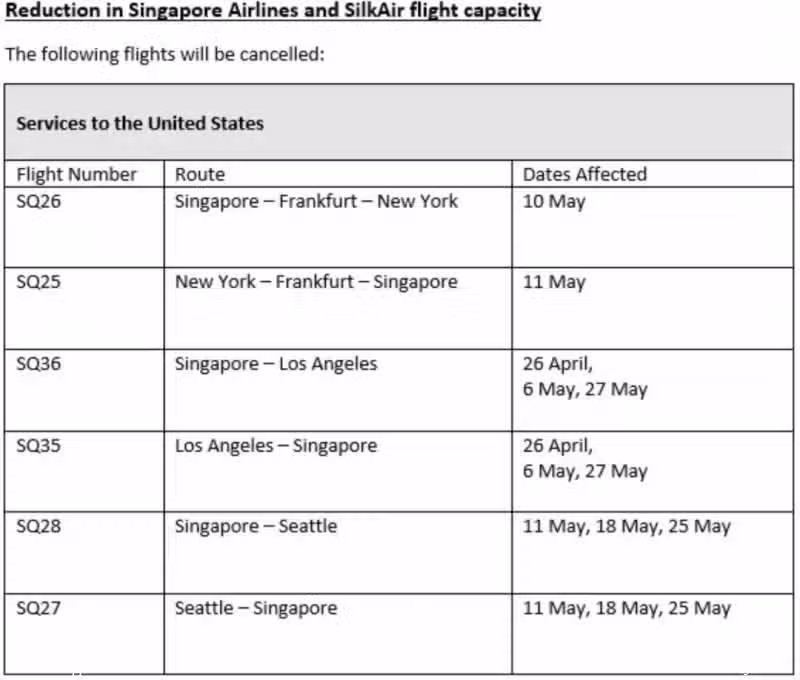 Reduction in Singapore Airlines and SilkAir flight capacity

The following flights will be cancelled:

Services to the United States

| Flight Number | Route | Dates Affected |
|---|---|---|
| SQ26 | Singapore – Frankfurt – New York | 10 May |
| SQ25 | New York – Frankfurt – Singapore | 11 May |
| SQ36 | Singapore – Los Angeles | 26 April, 6 May, 27 May |
| SQ35 | Los Angeles – Singapore | 26 April, 6 May, 27 May |
| SQ28 | Singapore – Seattle | 11 May, 18 May, 25 May |
| SQ27 | Seattle – Singapore | 11 May, 18 May, 25 May |